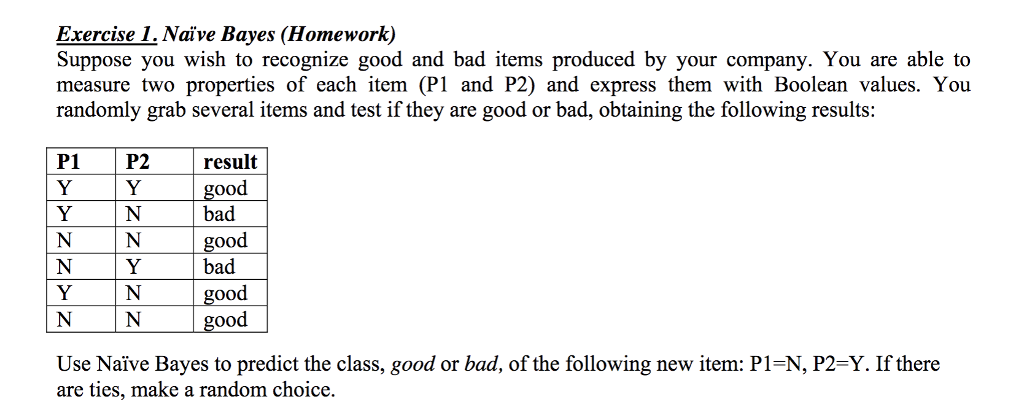 Exercise 1. Naïve Bayes (Homework)
Suppose you wish to recognize good and bad items produced by your company. You are able to measure two properties of each item (P1 and P2) and express them with Boolean values. You randomly grab several items and test if they are good or bad, obtaining the following results:

| P1 | P2 | result |
|---|---|---|
| Y | Y | good |
| Y | N | bad |
| N | N | good |
| N | Y | bad |
| Y | N | good |
| N | N | good |

Use Naïve Bayes to predict the class, good or bad, of the following new item: P1=N, P2=Y. If there are ties, make a random choice.